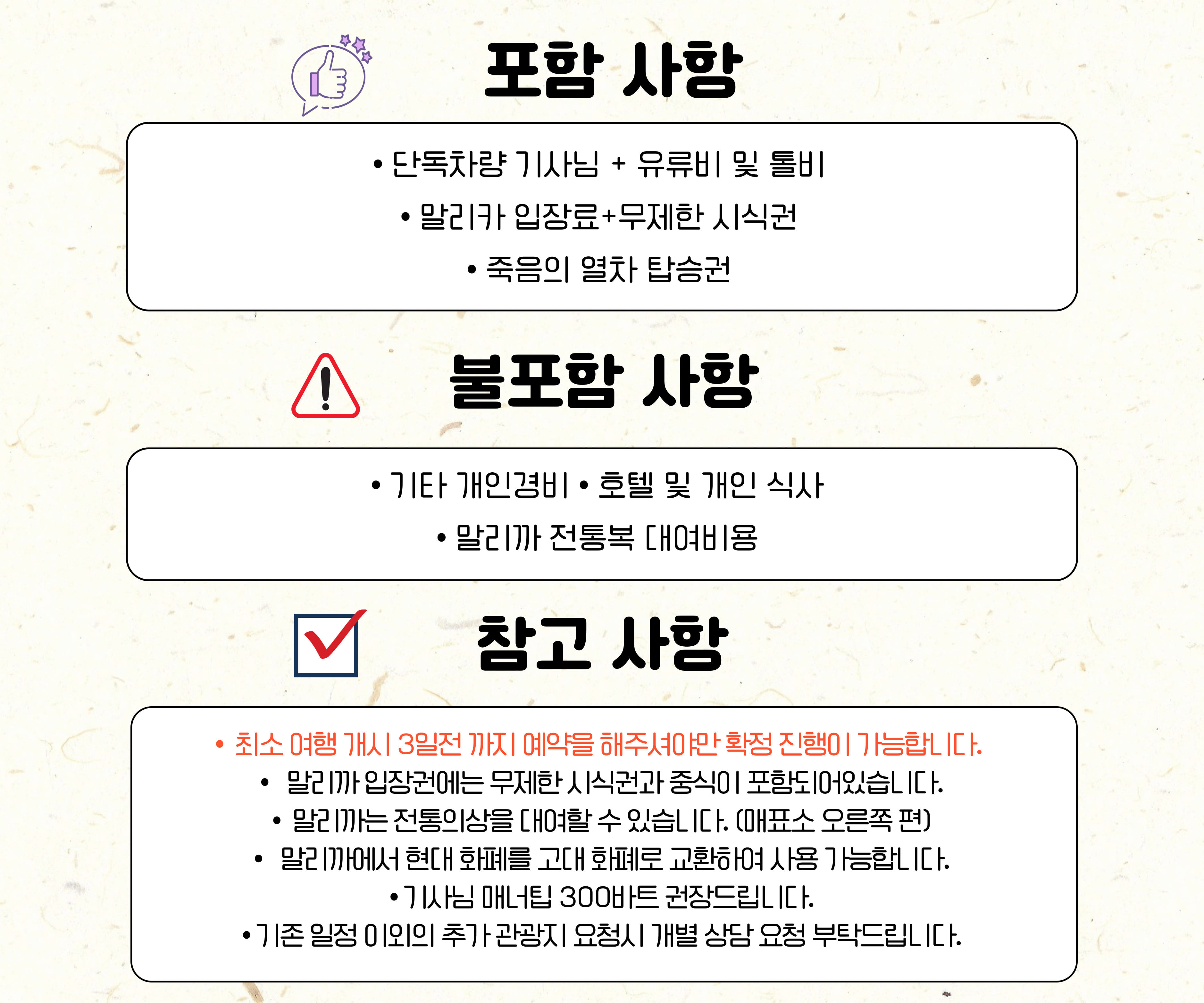 포함 사항

• 단독차량 기사님 + 유류비 및 톨비
• 말리카 입장료+무제한 시식권
• 죽음의 열차 탑승권

불포함 사항

• 기타 개인경비 • 호텔 및 개인 식사
• 말리까 전통복 대여비용

참고 사항

• 최소 여행 개시 3일전 까지 예약을 해주셔야만 확정 진행이 가능합니다.
• 말리까 입장권에는 무제한 시식권과 중식이 포함되어있습니다.
• 말리까는 전통의상을 대여할 수 있습니다. (매표소 오른쪽 편)
• 말리까에서 현대 화폐를 고대 화폐로 교환하여 사용 가능합니다.
• 기사님 매너팁 300바트 권장드립니다.
• 기존 일정 이외의 추가 관광지 요청시 개별 상담 요청 부탁드립니다.